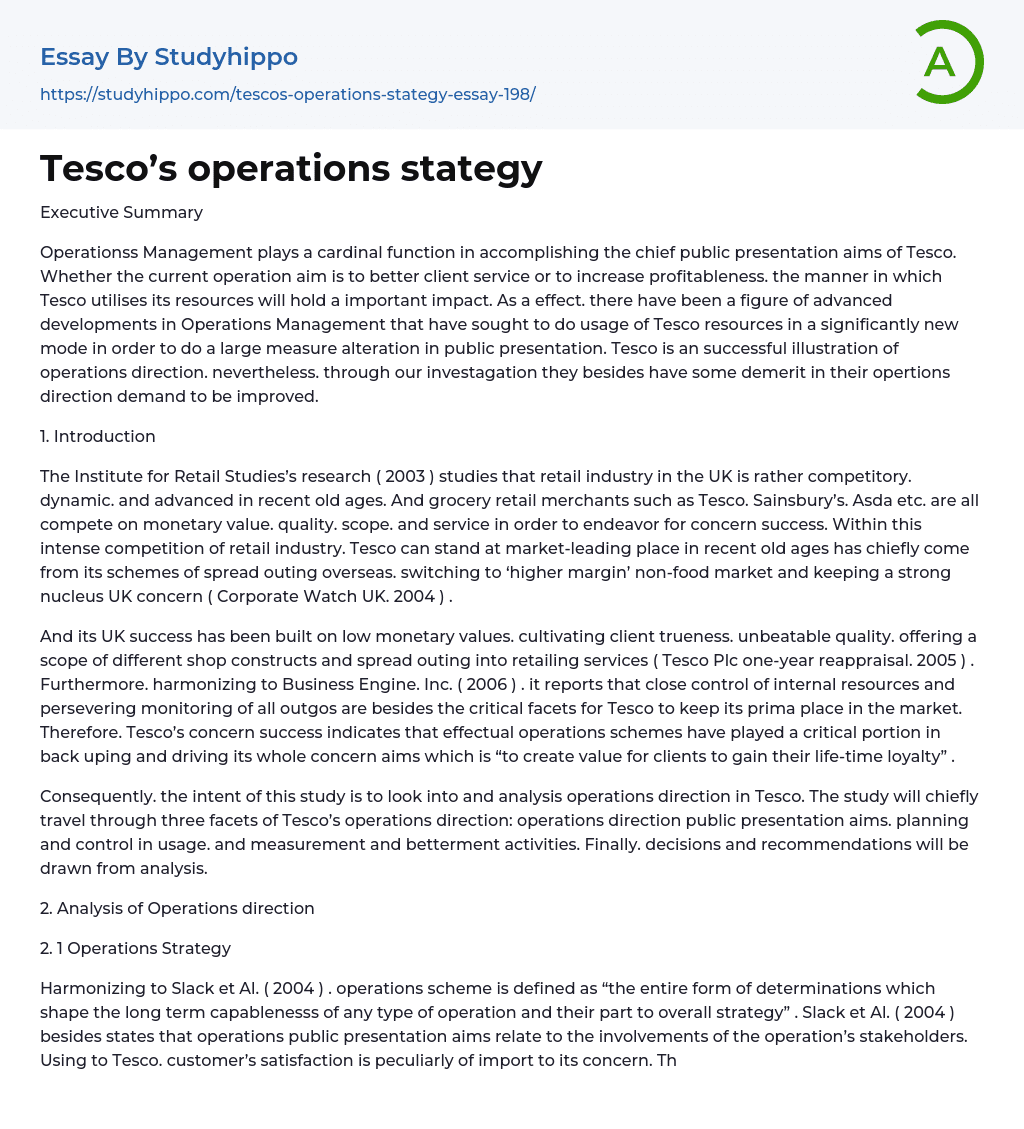 Essay By Studyhippo
https://studyhippo.com/tescos-operations-stategy-essay-198/

A

Tesco’s operations stategy

Executive Summary

Operationss Management plays a cardinal function in accomplishing the chief public presentation aims of Tesco. Whether the current operation aim is to better client service or to increase profitableness. the manner in which Tesco utilises its resources will hold a important impact. As a effect. there have been a figure of advanced developments in Operations Management that have sought to do usage of Tesco resources in a significantly new mode in order to do a large measure alteration in public presentation. Tesco is an successful illustration of operations direction. nevertheless. through our investagation they besides have some demerit in their opertions direction demand to be improved.

1. Introduction

The Institute for Retail Studies’s research ( 2003 ) studies that retail industry in the UK is rather competitory. dynamic. and advanced in recent old ages. And grocery retail merchants such as Tesco. Sainsbury’s. Asda etc. are all compete on monetary value. quality. scope. and service in order to endeavor for concern success. Within this intense competition of retail industry. Tesco can stand at market-leading place in recent old ages has chiefly come from its schemes of spread outing overseas. switching to ‘higher margin’ non-food market and keeping a strong nucleus UK concern ( Corporate Watch UK. 2004 ) .

And its UK success has been built on low monetary values. cultivating client trueness. unbeatable quality. offering a scope of different shop constructs and spread outing into retailing services ( Tesco Plc one-year reappraisal. 2005 ) . Furthermore. harmonizing to Business Engine. Inc. ( 2006 ) . it reports that close control of internal resources and persevering monitoring of all outgos are besides the critical facets for Tesco to keep its prima place in the market. Therefore. Tesco’s concern success indicates that effectual operations schemes have played a critical portion in back uping and driving its whole concern aims which is “to create value for clients to gain their life-time loyalty” .

Consequently. the intent of this study is to look into and analysis operations direction in Tesco. The study will chiefly travel through three facets of Tesco’s operations direction: operations direction public presentation aims. planning and control in usage. and measurement and betterment activities. Finally. decisions and recommendations will be drawn from analysis.

2. Analysis of Operations direction

2. 1 Operations Strategy

Harmonizing to Slack et Al. ( 2004 ) . operations scheme is defined as “the entire form of determinations which shape the long term capablenesss of any type of operation and their part to overall strategy” . Slack et Al. ( 2004 ) besides states that operations public presentation aims relate to the involvements of the operation’s stakeholders. Using to Tesco. customer’s satisfaction is peculiarly of import to its concern. Th